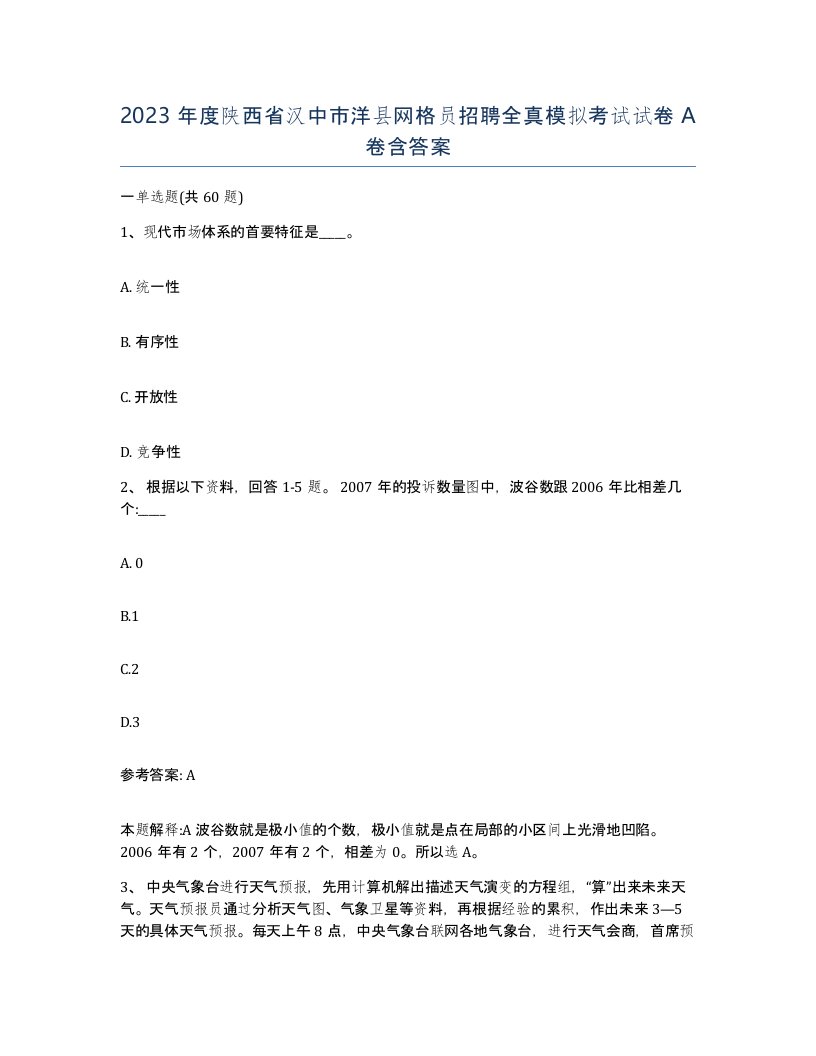 2023 年度陕西省汉中市洋县网格员招聘全真模拟考试试卷 A 卷含答案

一单选题(共 60 题)

1、现代市场体系的首要特征是____。

A. 统一性

B. 有序性

C. 开放性

D. 竞争性

2、 根据以下资料，回答 1-5 题。 2007 年的投诉数量图中，波谷数跟 2006 年比相差几个:____

A. 0

B.1

C.2

D.3

参考答案: A

本题解释:A 波谷数就是极小值的个数，极小值就是点在局部的小区间上光滑地凹陷。2006 年有 2 个，2007 年有 2 个，相差为 0。所以选 A。

3、 中央气象台进行天气预报，先用计算机解出描述天气演变的方程组，“算”出来未来天气。天气预报员通过分析天气图、气象卫星等资料，再根据经验的累积，作出未来 3—5 天的具体天气预报。每天上午 8 点，中央气象台联网各地气象台，进行天气会商，首席预